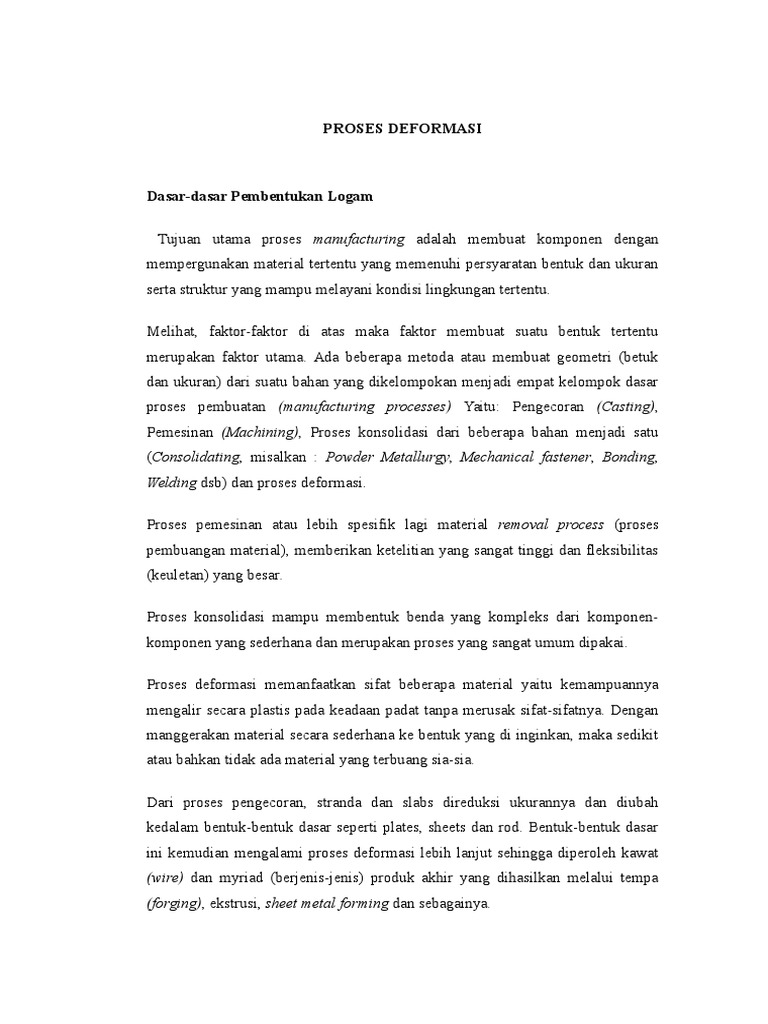 PROSES DEFORMASI

Dasar-dasar Pembentukan Logam

Tujuan utama proses manufacturing adalah membuat komponen dengan mempergunakan material tertentu yang memenuhi persyaratan bentuk dan ukuran serta struktur yang mampu melayani kondisi lingkungan tertentu.

Melihat, faktor-faktor di atas maka faktor membuat suatu bentuk tertentu merupakan faktor utama. Ada beberapa metoda atau membuat geometri (betuk dan ukuran) dari suatu bahan yang dikelompokan menjadi empat kelompok dasar proses pembuatan (manufacturing processes) Yaitu: Pengecoran (Casting), Pemesinan (Machining), Proses konsolidasi dari beberapa bahan menjadi satu (Consolidating, misalkan : Powder Metallurgy, Mechanical fastener, Bonding, Welding dsb) dan proses deformasi.

Proses pemesinan atau lebih spesifik lagi material removal process (proses pembuangan material), memberikan ketelitian yang sangat tinggi dan fleksibilitas (keuletan) yang besar.

Proses konsolidasi mampu membentuk benda yang kompleks dari komponen-komponen yang sederhana dan merupakan proses yang sangat umum dipakai.

Proses deformasi memanfaatkan sifat beberapa material yaitu kemampuannya mengalir secara plastis pada keadaan padat tanpa merusak sifat-sifatnya. Dengan manggerakan material secara sederhana ke bentuk yang di inginkan, maka sedikit atau bahkan tidak ada material yang terbuang sia-sia.

Dari proses pengecoran, stranda dan slabs direduksi ukurannya dan diubah kedalam bentuk-bentuk dasar seperti plates, sheets dan rod. Bentuk-bentuk dasar ini kemudian mengalami proses deformasi lebih lanjut sehingga diperoleh kawat (wire) dan myriad (berjenis-jenis) produk akhir yang dihasilkan melalui tempa (forging), ekstrusi, sheet metal forming dan sebagainya.